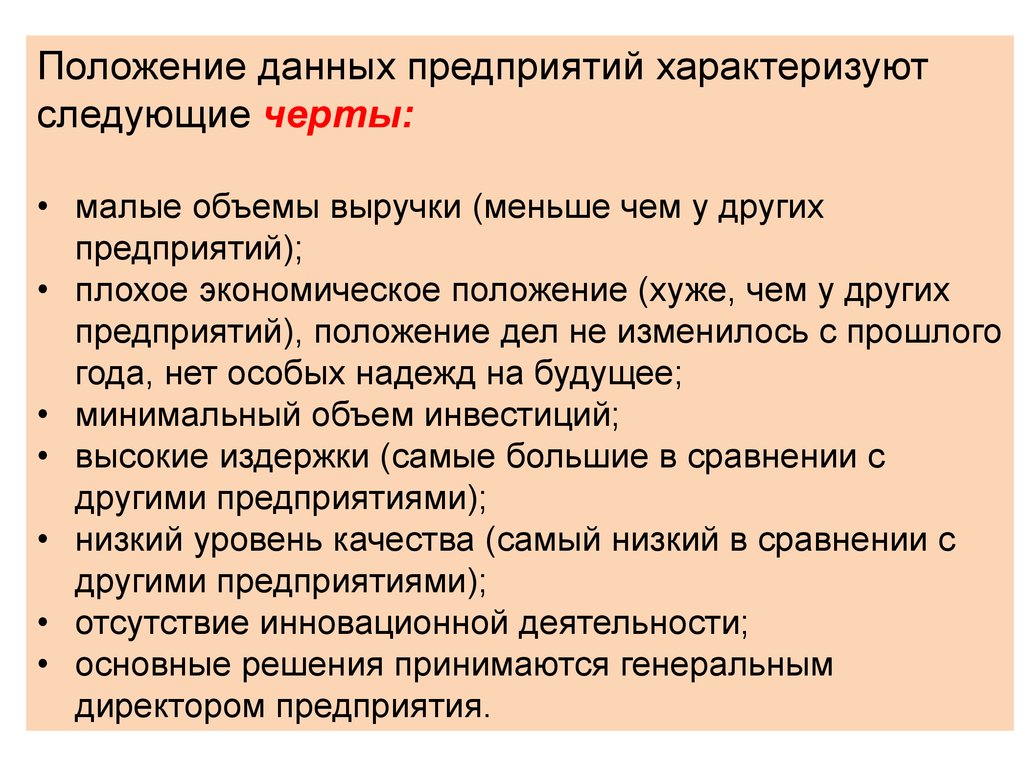 Положение данных предприятий характеризуют следующие черты:

• малые объемы выручки (меньше чем у других предприятий);
• плохое экономическое положение (хуже, чем у других предприятий), положение дел не изменилось с прошлого года, нет особых надежд на будущее;
• минимальный объем инвестиций;
• высокие издержки (самые большие в сравнении с другими предприятиями);
• низкий уровень качества (самый низкий в сравнении с другими предприятиями);
• отсутствие инновационной деятельности;
• основные решения принимаются генеральным директором предприятия.